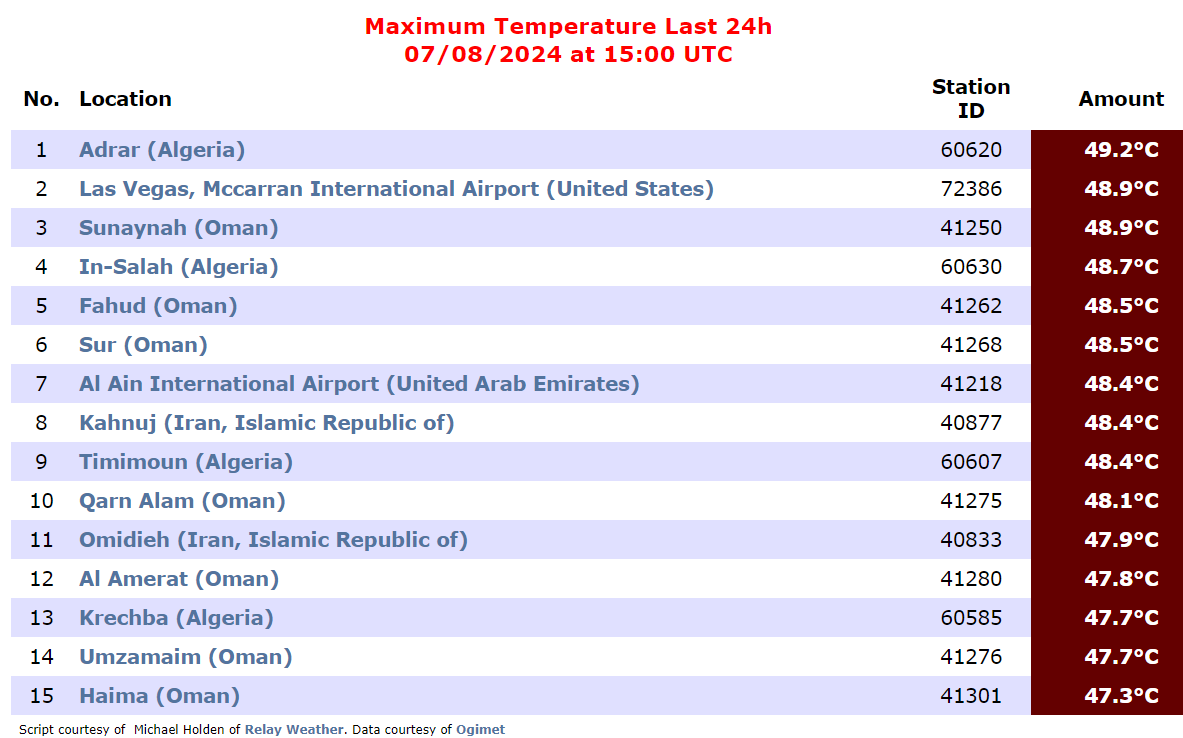 Maximum Temperature Last 24h
07/08/2024 at 15:00 UTC

| No. | Location | Station ID | Amount |
|---|---|---|---|
| 1 | Adrar (Algeria) | 60620 | 49.2°C |
| 2 | Las Vegas, Mccarran International Airport (United States) | 72386 | 48.9°C |
| 3 | Sunaynah (Oman) | 41250 | 48.9°C |
| 4 | In-Salah (Algeria) | 60630 | 48.7°C |
| 5 | Fahud (Oman) | 41262 | 48.5°C |
| 6 | Sur (Oman) | 41268 | 48.5°C |
| 7 | Al Ain International Airport (United Arab Emirates) | 41218 | 48.4°C |
| 8 | Kahnuj (Iran, Islamic Republic of) | 40877 | 48.4°C |
| 9 | Timimoun (Algeria) | 60607 | 48.4°C |
| 10 | Qarn Alam (Oman) | 41275 | 48.1°C |
| 11 | Omidieh (Iran, Islamic Republic of) | 40833 | 47.9°C |
| 12 | Al Amerat (Oman) | 41280 | 47.8°C |
| 13 | Krechba (Algeria) | 60585 | 47.7°C |
| 14 | Umzamaim (Oman) | 41276 | 47.7°C |
| 15 | Haima (Oman) | 41301 | 47.3°C |

Script courtesy of Michael Holden of Relay Weather. Data courtesy of Ogimet